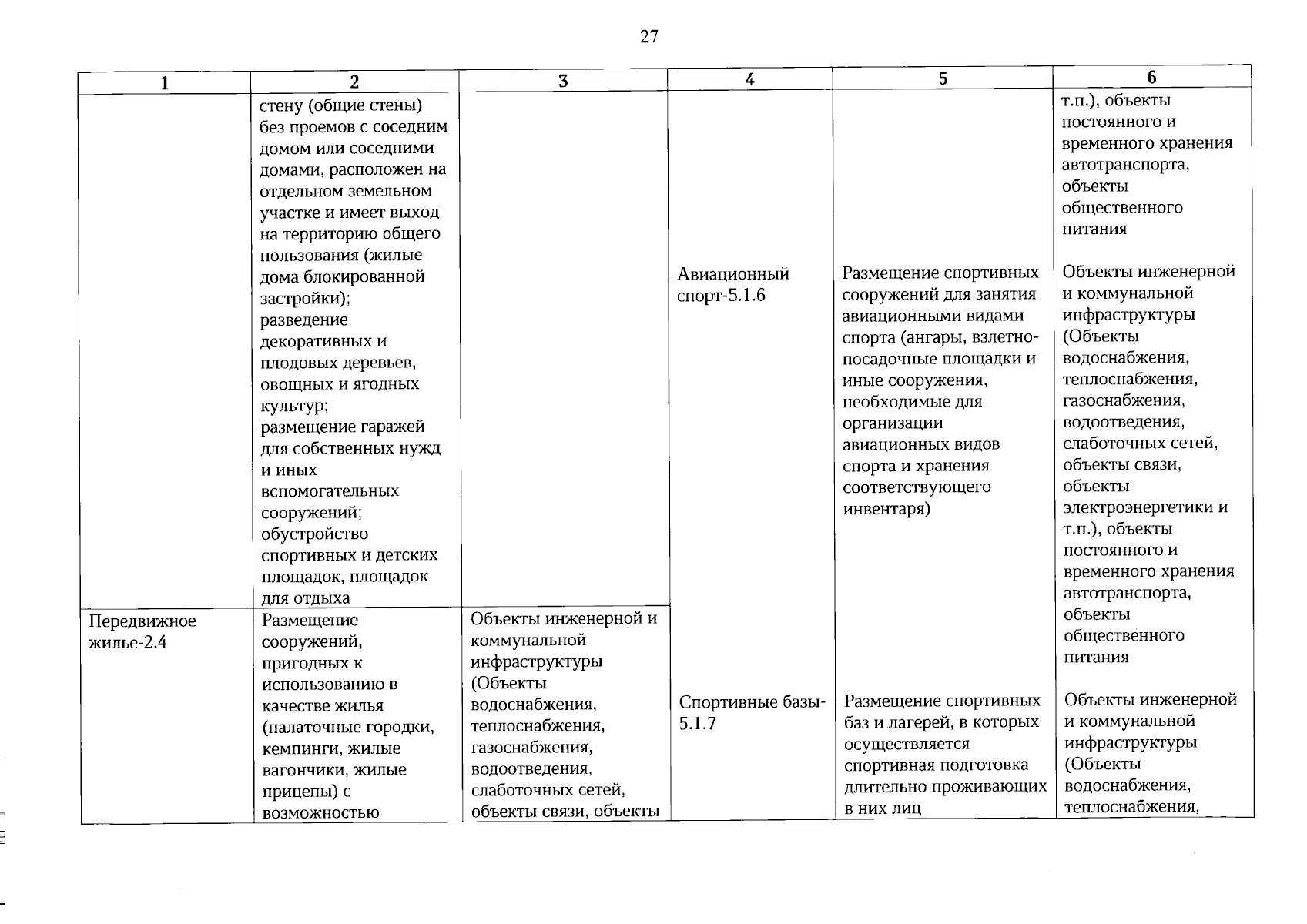 27

| 1 | 2 | 3 | 4 | 5 | 6 |
|---|---|---|---|---|---|
| | стену (общие стены) без проемов с соседним домом или соседними домами, расположен на отдельном земельном участке и имеет выход на территорию общего пользования (жилые дома блокированной застройки); разведение декоративных и плодовых деревьев, овощных и ягодных культур; размещение гаражей для собственных нужд и иных вспомогательных сооружений; обустройство спортивных и детских площадок, площадок для отдыха | | | | т.п.), объекты постоянного и временного хранения автотранспорта, объекты общественного питания |
| | | | Авиационный спорт-5.1.6 | Размещение спортивных сооружений для занятия авиационными видами спорта (ангары, взлетно-посадочные площадки и иные сооружения, необходимые для организации авиационных видов спорта и хранения соответствующего инвентаря) | Объекты инженерной и коммунальной инфраструктуры (Объекты водоснабжения, теплоснабжения, газоснабжения, водоотведения, слаботочных сетей, объекты связи, объекты электроэнергетики и т.п.), объекты постоянного и временного хранения автотранспорта, объекты общественного питания |
| Передвижное жилье-2.4 | Размещение сооружений, пригодных к использованию в качестве жилья (палаточные городки, кемпинги, жилые вагончики, жилые прицепы) с возможностью | Объекты инженерной и коммунальной инфраструктуры (Объекты водоснабжения, теплоснабжения, газоснабжения, водоотведения, слаботочных сетей, объекты связи, объекты | Спортивные базы-5.1.7 | Размещение спортивных баз и лагерей, в которых осуществляется спортивная подготовка длительно проживающих в них лиц | Объекты инженерной и коммунальной инфраструктуры (Объекты водоснабжения, теплоснабжения, |